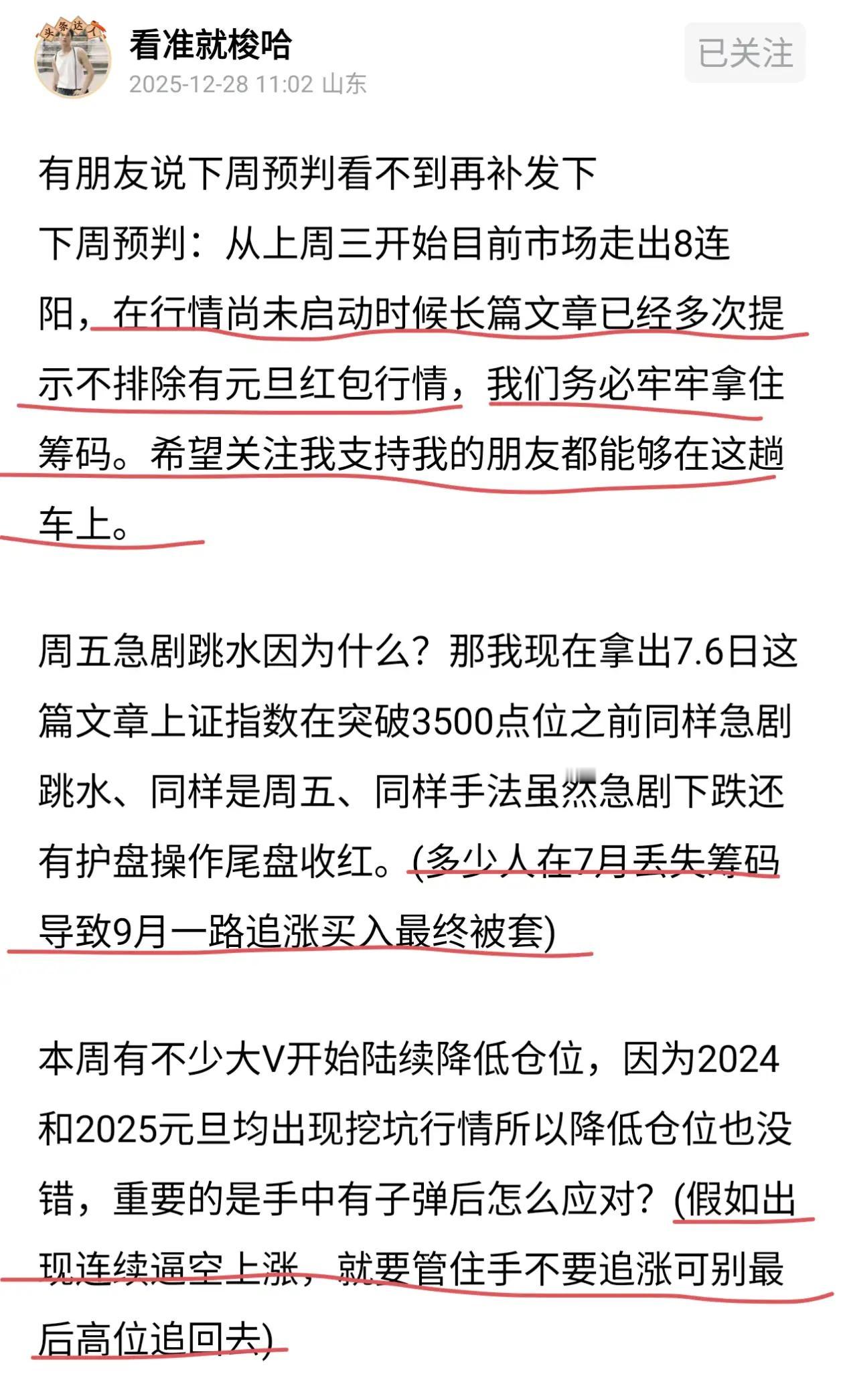 头条达人

看准就梭哈
2025-12-28 11:02 山东

已关注

有朋友说下周预判看不到再补发下

下周预判：从上周三开始目前市场走出8连阳，在行情尚未启动时候长篇文章已经多次提示不排除有元旦红包行情，我们务必牢牢拿住筹码。希望关注我支持我的朋友都能够在这趟车上。

周五急剧跳水因为什么？那我现在拿出7.6日这篇文章上证指数在突破3500点位之前同样急剧跳水、同样是周五、同样手法虽然急剧下跌还有护盘操作尾盘收红。(多少人在7月丢失筹码导致9月一路追涨买入最终被套)

本周有不少大V开始陆续降低仓位，因为2024和2025元旦均出现挖坑行情所以降低仓位也没错，重要的是手中有子弹后怎么应对？(假如出现连续逼空上涨，就要管住手不要追涨可别最后高位追回去)